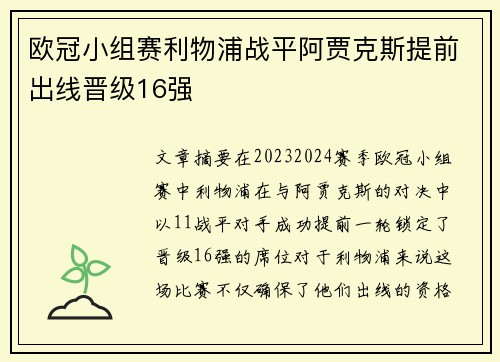 欧冠小组赛利物浦战平阿贾克斯提前出线晋级16强

文章摘要在20232024赛季欧冠小组赛中利物浦在与阿贾克斯的对决中以11战平对手成功提前一轮锁定了晋级16强的席位对于利物浦来说这场比赛不仅确保了他们出线的资格